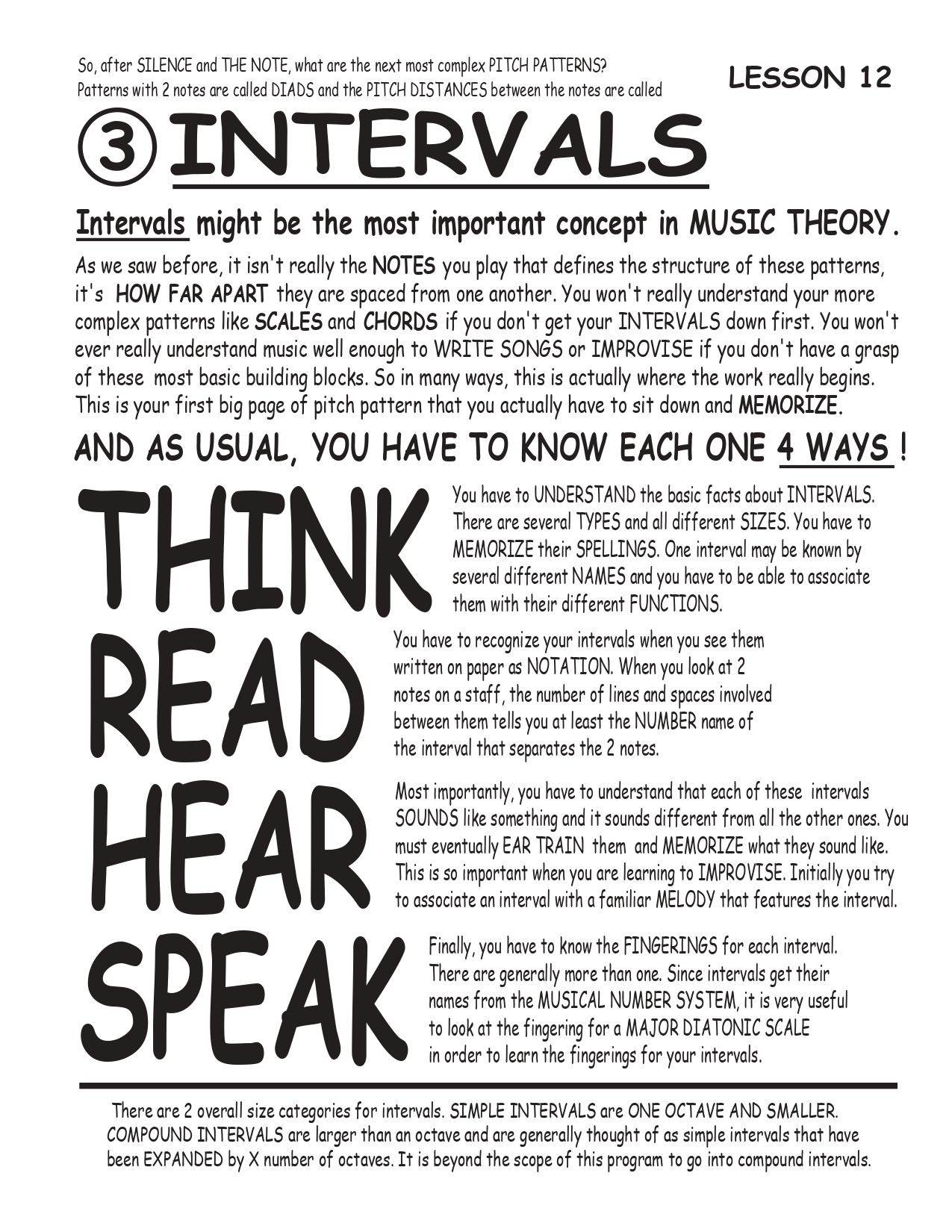 So, after SILENCE and THE NOTE, what are the next most complex PITCH PATTERNS? Patterns with 2 notes are called DIADS and the PITCH DISTANCES between the notes are called

LESSON 12

③ INTERVALS

Intervals might be the most important concept in MUSIC THEORY.

As we saw before, it isn't really the NOTES you play that defines the structure of these patterns, it's HOW FAR APART they are spaced from one another. You won't really understand your more complex patterns like SCALES and CHORDS if you don't get your INTERVALS down first. You won't ever really understand music well enough to WRITE SONGS or IMPROVISE if you don't have a grasp of these most basic building blocks. So in many ways, this is actually where the work really begins. This is your first big page of pitch pattern that you actually have to sit down and MEMORIZE.

AND AS USUAL, YOU HAVE TO KNOW EACH ONE 4 WAYS !

THINK

You have to UNDERSTAND the basic facts about INTERVALS. There are several TYPES and all different SIZES. You have to MEMORIZE their SPELLINGS. One interval may be known by several different NAMES and you have to be able to associate them with their different FUNCTIONS.

READ

You have to recognize your intervals when you see them written on paper as NOTATION. When you look at 2 notes on a staff, the number of lines and spaces involved between them tells you at least the NUMBER name of the interval that separates the 2 notes.

HEAR

Most importantly, you have to understand that each of these intervals SOUNDS like something and it sounds different from all the other ones. You must eventually EAR TRAIN them and MEMORIZE what they sound like. This is so important when you are learning to IMPROVISE. Initially you try to associate an interval with a familiar MELODY that features the interval.

SPEAK

Finally, you have to know the FINGERINGS for each interval. There are generally more than one. Since intervals get their names from the MUSICAL NUMBER SYSTEM, it is very useful to look at the fingering for a MAJOR DIATONIC SCALE in order to learn the fingerings for your intervals.

There are 2 overall size categories for intervals. SIMPLE INTERVALS are ONE OCTAVE AND SMALLER. COMPOUND INTERVALS are larger than an octave and are generally thought of as simple intervals that have been EXPANDED by X number of octaves. It is beyond the scope of this program to go into compound intervals.